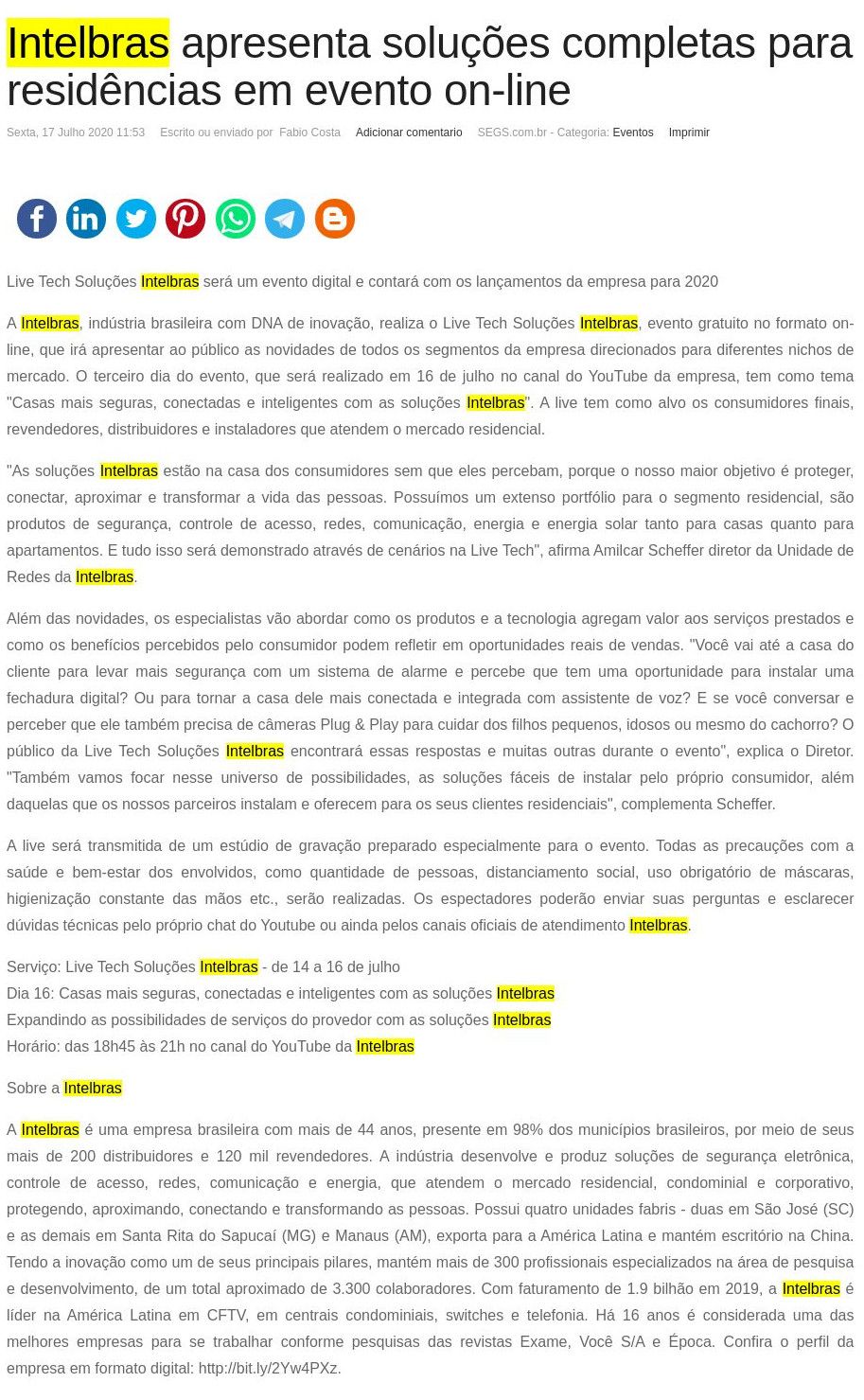 Intelbras apresenta soluções completas para residências em evento on-line

Sexta, 17 Julho 2020 11:53 Escrito ou enviado por Fabio Costa Adicionar comentario SEGS.com.br - Categoria: Eventos Imprimir

Live Tech Soluções Intelbras será um evento digital e contará com os lançamentos da empresa para 2020

A Intelbras, indústria brasileira com DNA de inovação, realiza o Live Tech Soluções Intelbras, evento gratuito no formato on-line, que irá apresentar ao público as novidades de todos os segmentos da empresa direcionados para diferentes nichos de mercado. O terceiro dia do evento, que será realizado em 16 de julho no canal do YouTube da empresa, tem como tema "Casas mais seguras, conectadas e inteligentes com as soluções Intelbras". A live tem como alvo os consumidores finais, revendedores, distribuidores e instaladores que atendem o mercado residencial.

"As soluções Intelbras estão na casa dos consumidores sem que eles percebam, porque o nosso maior objetivo é proteger, conectar, aproximar e transformar a vida das pessoas. Possuímos um extenso portfólio para o segmento residencial, são produtos de segurança, controle de acesso, redes, comunicação, energia e energia solar tanto para casas quanto para apartamentos. E tudo isso será demonstrado através de cenários na Live Tech", afirma Amilcar Scheffer diretor da Unidade de Redes da Intelbras.

Além das novidades, os especialistas vão abordar como os produtos e a tecnologia agregam valor aos serviços prestados e como os benefícios percebidos pelo consumidor podem refletir em oportunidades reais de vendas. "Você vai até a casa do cliente para levar mais segurança com um sistema de alarme e percebe que tem uma oportunidade para instalar uma fechadura digital? Ou para tornar a casa dele mais conectada e integrada com assistente de voz? E se você conversar e perceber que ele também precisa de câmeras Plug & Play para cuidar dos filhos pequenos, idosos ou mesmo do cachorro? O público da Live Tech Soluções Intelbras encontrará essas respostas e muitas outras durante o evento", explica o Diretor. "Também vamos focar nesse universo de possibilidades, as soluções fáceis de instalar pelo próprio consumidor, além daquelas que os nossos parceiros instalam e oferecem para os seus clientes residenciais", complementa Scheffer.

A live será transmitida de um estúdio de gravação preparado especialmente para o evento. Todas as precauções com a saúde e bem-estar dos envolvidos, como quantidade de pessoas, distanciamento social, uso obrigatório de máscaras, higienização constante das mãos etc., serão realizadas. Os espectadores poderão enviar suas perguntas e esclarecer dúvidas técnicas pelo próprio chat do Youtube ou ainda pelos canais oficiais de atendimento Intelbras.

Serviço: Live Tech Soluções Intelbras - de 14 a 16 de julho
Dia 16: Casas mais seguras, conectadas e inteligentes com as soluções Intelbras
Expandindo as possibilidades de serviços do provedor com as soluções Intelbras
Horário: das 18h45 às 21h no canal do YouTube da Intelbras

Sobre a Intelbras

A Intelbras é uma empresa brasileira com mais de 44 anos, presente em 98% dos municípios brasileiros, por meio de seus mais de 200 distribuidores e 120 mil revendedores. A indústria desenvolve e produz soluções de segurança eletrônica, controle de acesso, redes, comunicação e energia, que atendem o mercado residencial, condominial e corporativo, protegendo, aproximando, conectando e transformando as pessoas. Possui quatro unidades fabris - duas em São José (SC) e as demais em Santa Rita do Sapucaí (MG) e Manaus (AM), exporta para a América Latina e mantém escritório na China. Tendo a inovação como um de seus principais pilares, mantém mais de 300 profissionais especializados na área de pesquisa e desenvolvimento, de um total aproximado de 3.300 colaboradores. Com faturamento de 1.9 bilhão em 2019, a Intelbras é líder na América Latina em CFTV, em centrais condominiais, switches e telefonia. Há 16 anos é considerada uma das melhores empresas para se trabalhar conforme pesquisas das revistas Exame, Você S/A e Época. Confira o perfil da empresa em formato digital: http://bit.ly/2Yw4PXz.